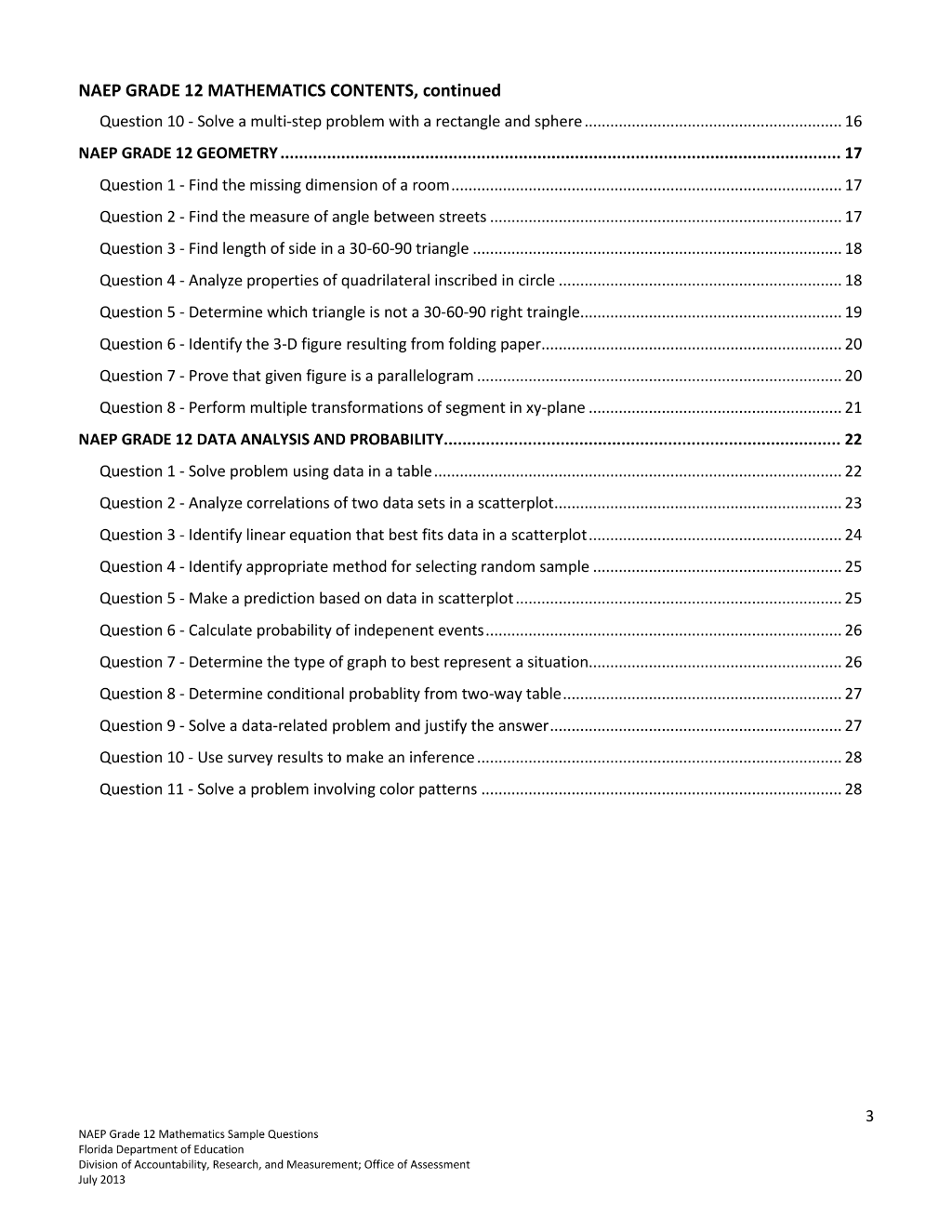 NAEP GRADE 12 MATHEMATICS CONTENTS, continued

Question 10 - Solve a multi-step problem with a rectangle and sphere 16

NAEP GRADE 12 GEOMETRY 17

Question 1 - Find the missing dimension of a room 17

Question 2 - Find the measure of angle between streets 17

Question 3 - Find length of side in a 30-60-90 triangle 18

Question 4 - Analyze properties of quadrilateral inscribed in circle 18

Question 5 - Determine which triangle is not a 30-60-90 right traingle 19

Question 6 - Identify the 3-D figure resulting from folding paper 20

Question 7 - Prove that given figure is a parallelogram 20

Question 8 - Perform multiple transformations of segment in xy-plane 21

NAEP GRADE 12 DATA ANALYSIS AND PROBABILITY 22

Question 1 - Solve problem using data in a table 22

Question 2 - Analyze correlations of two data sets in a scatterplot 23

Question 3 - Identify linear equation that best fits data in a scatterplot 24

Question 4 - Identify appropriate method for selecting random sample 25

Question 5 - Make a prediction based on data in scatterplot 25

Question 6 - Calculate probability of indepenent events 26

Question 7 - Determine the type of graph to best represent a situation 26

Question 8 - Determine conditional probablity from two-way table 27

Question 9 - Solve a data-related problem and justify the answer 27

Question 10 - Use survey results to make an inference 28

Question 11 - Solve a problem involving color patterns 28

3

NAEP Grade 12 Mathematics Sample Questions
Florida Department of Education
Division of Accountability, Research, and Measurement; Office of Assessment
July 2013